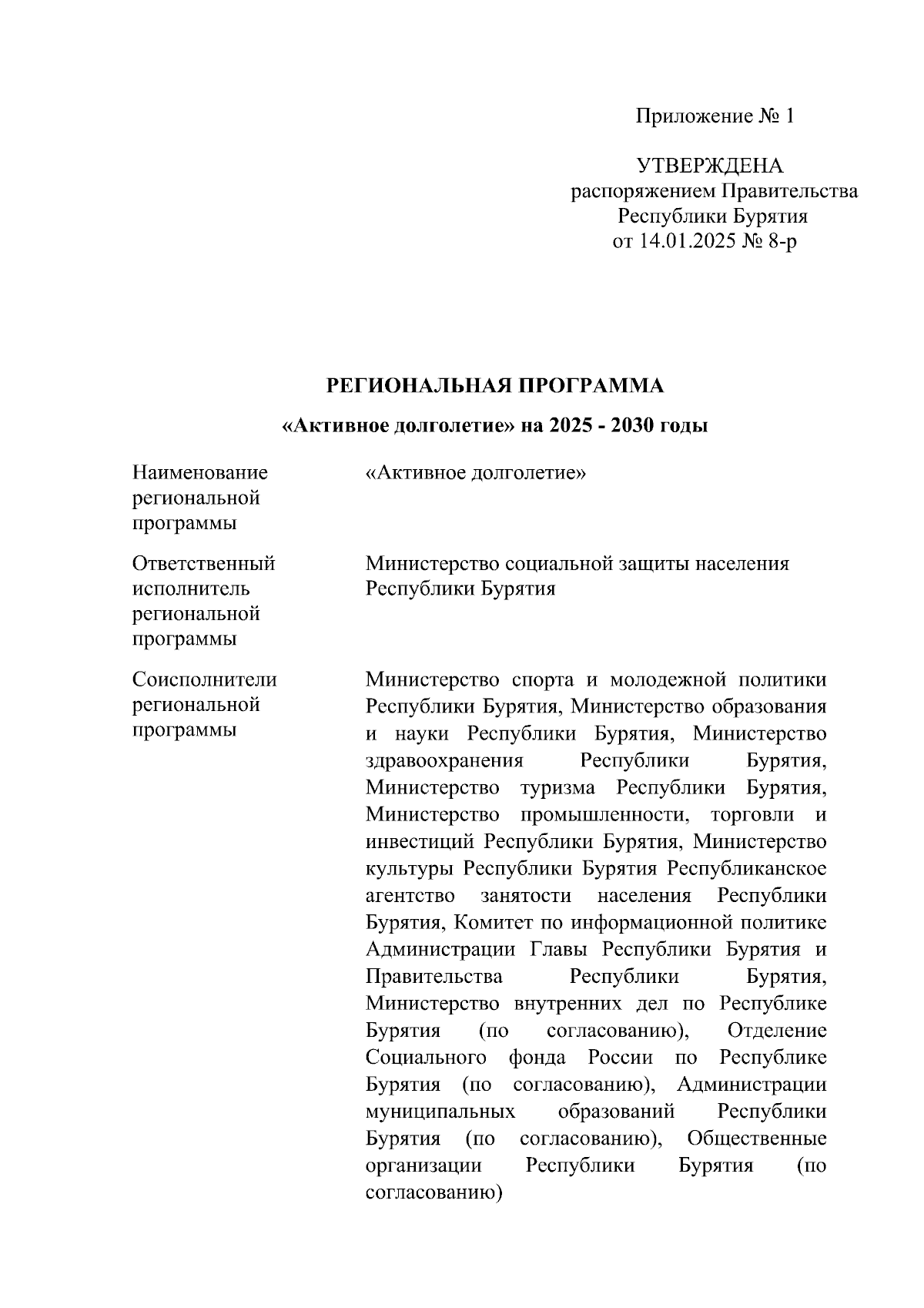 Приложение № 1

УТВЕРЖДЕНА
распоряжением Правительства
Республики Бурятия
от 14.01.2025 № 8-р

РЕГИОНАЛЬНАЯ ПРОГРАММА

«Активное долголетие» на 2025 - 2030 годы

| | |
|---|---|
| Наименование региональной программы | «Активное долголетие» |
| Ответственный исполнитель региональной программы | Министерство социальной защиты населения Республики Бурятия |
| Соисполнители региональной программы | Министерство спорта и молодежной политики Республики Бурятия, Министерство образования и науки Республики Бурятия, Министерство здравоохранения Республики Бурятия, Министерство туризма Республики Бурятия, Министерство промышленности, торговли и инвестиций Республики Бурятия, Министерство культуры Республики Бурятия Республиканское агентство занятости населения Республики Бурятия, Комитет по информационной политике Администрации Главы Республики Бурятия и Правительства Республики Бурятия, Министерство внутренних дел по Республике Бурятия (по согласованию), Отделение Социального фонда России по Республике Бурятия (по согласованию), Администрации муниципальных образований Республики Бурятия (по согласованию), Общественные организации Республики Бурятия (по согласованию) |